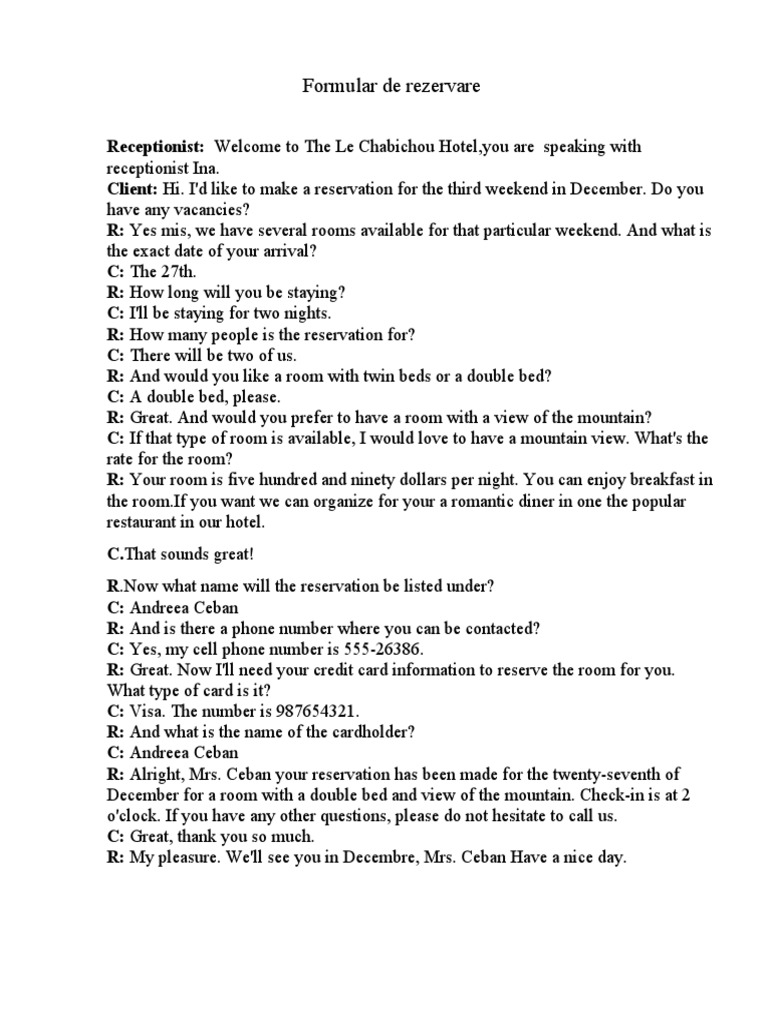 Formular de rezervare

Receptionist: Welcome to The Le Chabichou Hotel,you are speaking with receptionist Ina.
Client: Hi. I'd like to make a reservation for the third weekend in December. Do you have any vacancies?
R: Yes mis, we have several rooms available for that particular weekend. And what is the exact date of your arrival?
C: The 27th.
R: How long will you be staying?
C: I'll be staying for two nights.
R: How many people is the reservation for?
C: There will be two of us.
R: And would you like a room with twin beds or a double bed?
C: A double bed, please.
R: Great. And would you prefer to have a room with a view of the mountain?
C: If that type of room is available, I would love to have a mountain view. What's the rate for the room?
R: Your room is five hundred and ninety dollars per night. You can enjoy breakfast in the room.If you want we can organize for your a romantic diner in one the popular restaurant in our hotel.

C.That sounds great!

R.Now what name will the reservation be listed under?
C: Andreea Ceban
R: And is there a phone number where you can be contacted?
C: Yes, my cell phone number is 555-26386.
R: Great. Now I'll need your credit card information to reserve the room for you. What type of card is it?
C: Visa. The number is 987654321.
R: And what is the name of the cardholder?
C: Andreea Ceban
R: Alright, Mrs. Ceban your reservation has been made for the twenty-seventh of December for a room with a double bed and view of the mountain. Check-in is at 2 o'clock. If you have any other questions, please do not hesitate to call us.
C: Great, thank you so much.
R: My pleasure. We'll see you in Decembre, Mrs. Ceban Have a nice day.